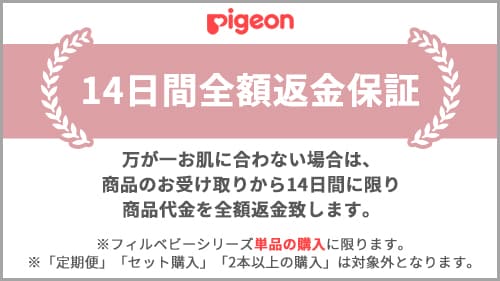 pigeon

14日間全額返金保証

万が一お肌に合わない場合は、
商品のお受け取りから14日間に限り
商品代金を全額返金致します。

※フィルベビーシリーズ単品の購入に限ります。
※「定期便」「セット購入」「2本以上の購入」は対象外となります。